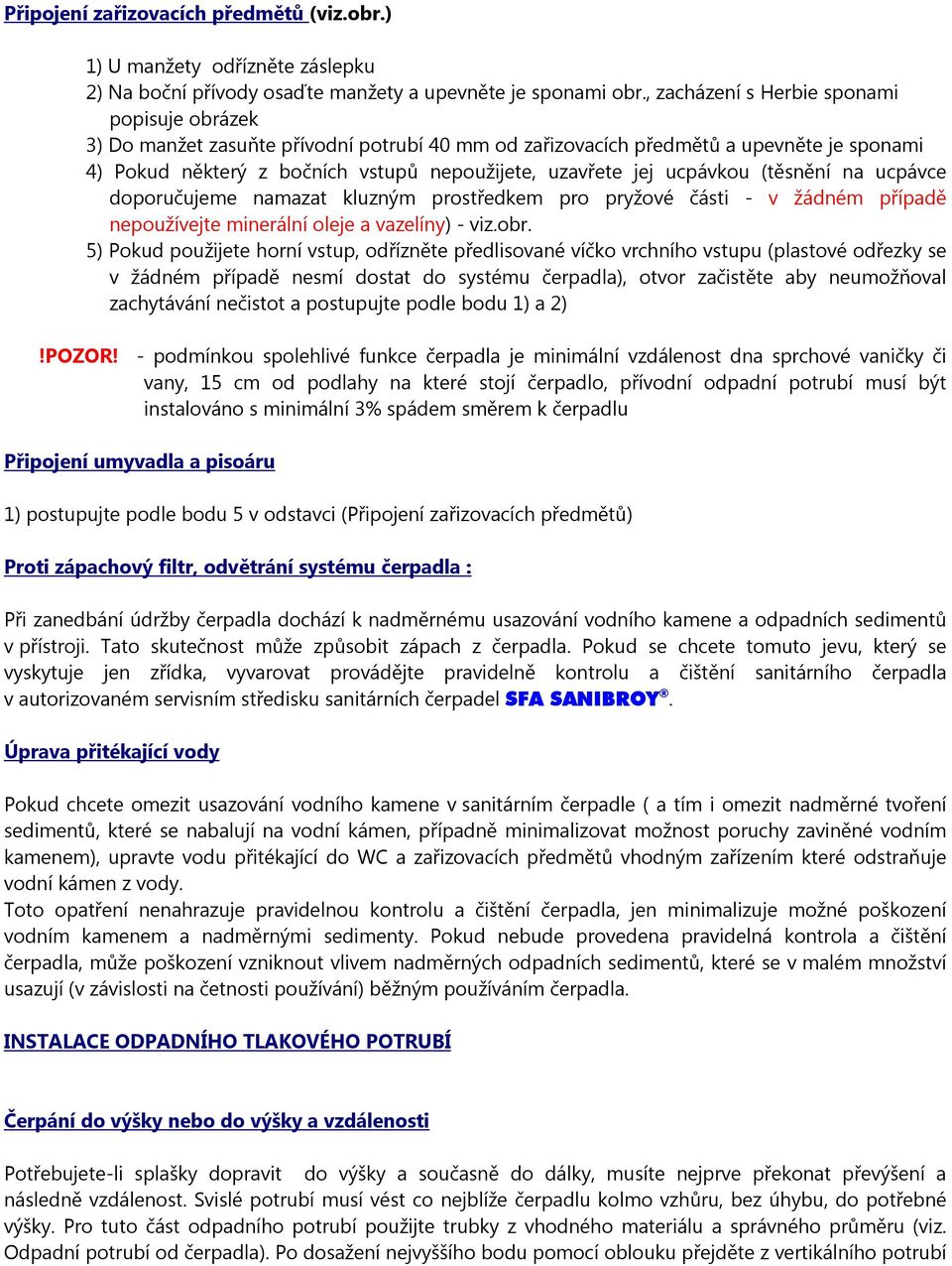 Připojení zařizovacích předmětů (viz.obr.)

1) U manžety odřízněte záslepku
2) Na boční přívody osaďte manžety a upevněte je sponami obr., zacházení s Herbie sponami popisuje obrázek
3) Do manžet zasuňte přívodní potrubí 40 mm od zařizovacích předmětů a upevněte je sponami
4) Pokud některý z bočních vstupů nepoužijete, uzavřete jej ucpávkou (těsnění na ucpávce doporučujeme namazat kluzným prostředkem pro pryžové části - v žádném případě nepoužívejte minerální oleje a vazelíny) - viz.obr.
5) Pokud použijete horní vstup, odřízněte předlisované víčko vrchního vstupu (plastové odřezky se v žádném případě nesmí dostat do systému čerpadla), otvor začistěte aby neumožňoval zachytávání nečistot a postupujte podle bodu 1) a 2)

!POZOR! - podmínkou spolehlivé funkce čerpadla je minimální vzdálenost dna sprchové vaničky či vany, 15 cm od podlahy na které stojí čerpadlo, přívodní odpadní potrubí musí být instalováno s minimální 3% spádem směrem k čerpadlu

Připojení umyvadla a pisoáru

1) postupujte podle bodu 5 v odstavci (Připojení zařizovacích předmětů)

Proti zápachový filtr, odvětrání systému čerpadla :

Při zanedbání údržby čerpadla dochází k nadměrnému usazování vodního kamene a odpadních sedimentů v přístroji. Tato skutečnost může způsobit zápach z čerpadla. Pokud se chcete tomuto jevu, který se vyskytuje jen zřídka, vyvarovat provádějte pravidelně kontrolu a čištění sanitárního čerpadla v autorizovaném servisním středisku sanitárních čerpadel SFA SANIBROY®.

Úprava přitékající vody

Pokud chcete omezit usazování vodního kamene v sanitárním čerpadle ( a tím i omezit nadměrné tvoření sedimentů, které se nabalují na vodní kámen, případně minimalizovat možnost poruchy zaviněné vodním kamenem), upravte vodu přitékající do WC a zařizovacích předmětů vhodným zařízením které odstraňuje vodní kámen z vody.
Toto opatření nenahrazuje pravidelnou kontrolu a čištění čerpadla, jen minimalizuje možné poškození vodním kamenem a nadměrnými sedimenty. Pokud nebude provedena pravidelná kontrola a čištění čerpadla, může poškození vzniknout vlivem nadměrných odpadních sedimentů, které se v malém množství usazují (v závislosti na četnosti používání) běžným používáním čerpadla.

INSTALACE ODPADNÍHO TLAKOVÉHO POTRUBÍ

Čerpání do výšky nebo do výšky a vzdálenosti

Potřebujete-li splašky dopravit do výšky a současně do dálky, musíte nejprve překonat převýšení a následně vzdálenost. Svislé potrubí musí vést co nejblíže čerpadlu kolmo vzhůru, bez úhybu, do potřebné výšky. Pro tuto část odpadního potrubí použijte trubky z vhodného materiálu a správného průměru (viz. Odpadní potrubí od čerpadla). Po dosažení nejvyššího bodu pomocí oblouku přejděte z vertikálního potrubí